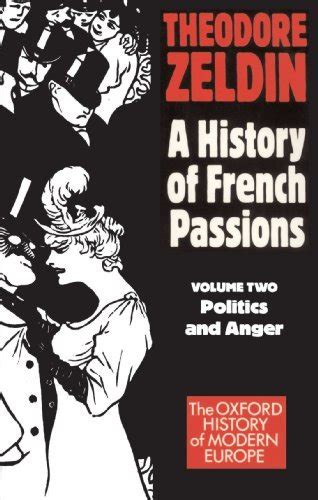 THEODORE ZELDIN

A History of French Passions

VOLUME TWO
Politics and Anger

The OXFORD HISTORY of MODERN EUROPE